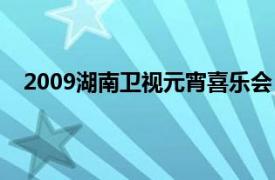 2009湖南卫视元宵喜乐会